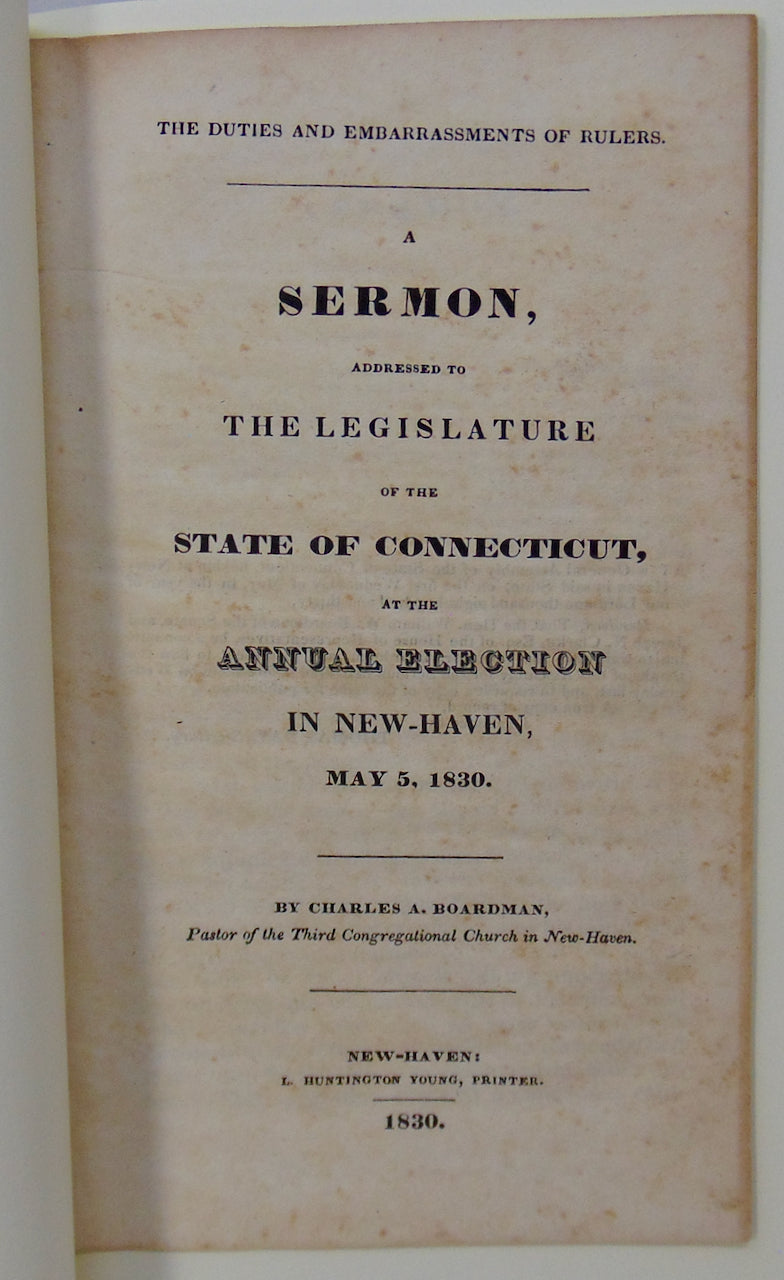 THE DUTIES AND EMBARRASSMENTS OF RULERS.

A

SERMON,

ADDRESSED TO

THE LEGISLATURE

OF THE

STATE OF CONNECTICUT,

AT THE

ANNUAL ELECTION

IN NEW-HAVEN,

MAY 5, 1830.

BY CHARLES A. BOARDMAN,
Pastor of the Third Congregational Church in New-Haven.

NEW-HAVEN:
L. HUNTINGTON YOUNG, PRINTER.

1830.